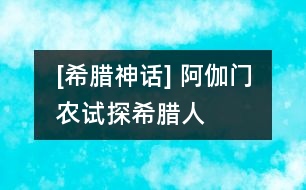 [希腊神话] 阿伽门农试探希腊人